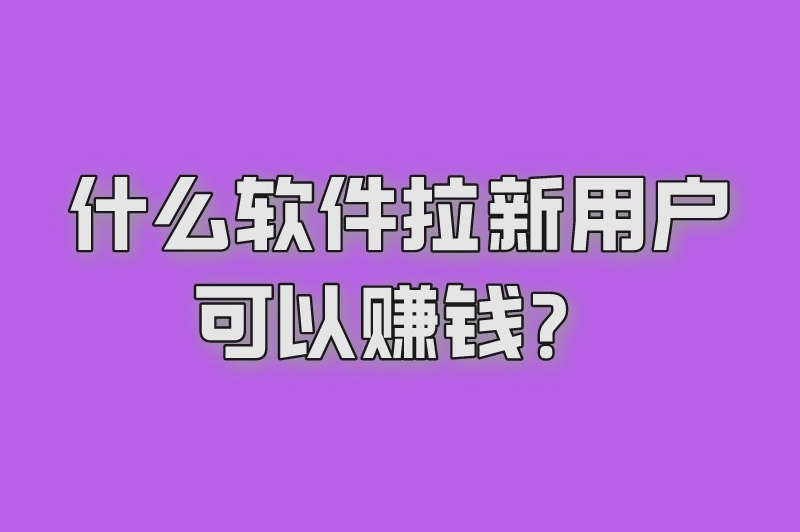 什么软件拉新用户可以赚钱？